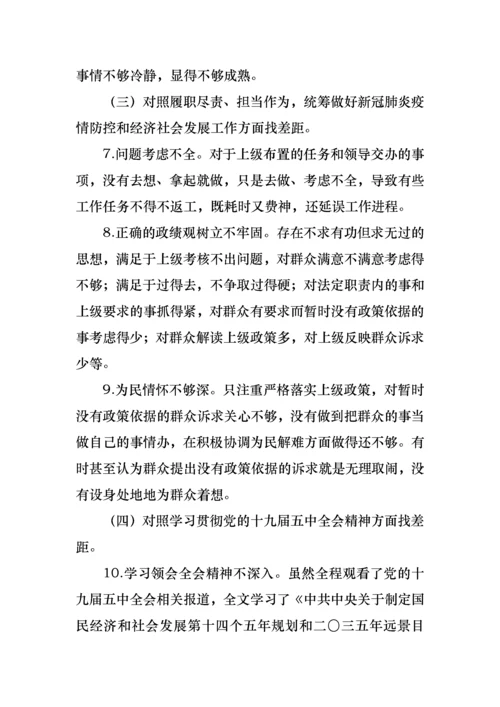 事情不够冷静，显得不够成熟。

（三）对照履职尽责、担当作为，统筹做好新冠肺炎疫情防控和经济社会发展工作方面找差距。

7.问题考虑不全。对于上级布置的任务和领导交办的事项，没有去想、拿起就做，只是去做、考虑不全，导致有些工作任务不得不返工，既耗时又费神，还延误工作进程。

8.正确的政绩观树立不牢固。存在不求有功但求无过的思想，满足于上级考核不出问题，对群众满意不满意考虑得不够；满足于过得去，不争取过得硬；对法定职责内的事和上级要求的事抓得紧，对群众有要求而暂时没有政策依据的事考虑得少；对群众解读上级政策多，对上级反映群众诉求少等。

9.为民情怀不够深。只注重严格落实上级政策，对暂时没有政策依据的群众诉求关心不够，没有做到把群众的事当做自己的事情办，在积极协调为民解难方面做得还不够。有时甚至认为群众提出没有政策依据的诉求就是无理取闹，没有设身处地地为群众着想。

（四）对照学习贯彻党的十九届五中全会精神方面找差距。

10.学习领会全会精神不深入。虽然全程观看了党的十九届五中全会相关报道，全文学习了《中共中央关于制定国民经济和社会发展第十四个五年规划和二〇三五年远景目